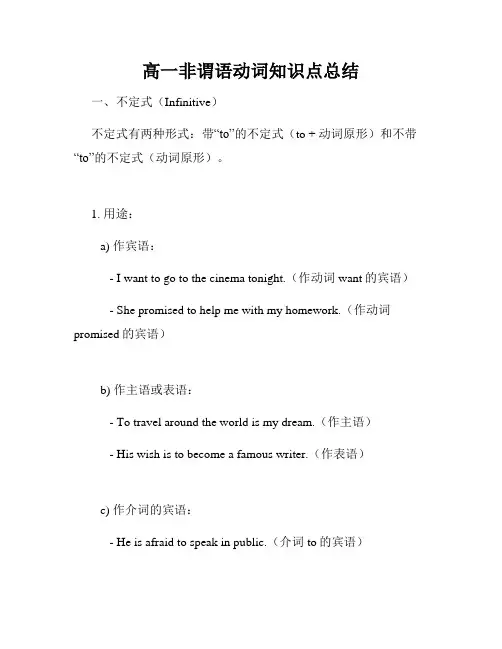 高一非谓语动词知识点总结

一、不定式（Infinitive）

不定式有两种形式：带“to”的不定式（to + 动词原形）和不带“to”的不定式（动词原形）。

1. 用途：

a) 作宾语：

- I want to go to the cinema tonight.（作动词 want 的宾语）

- She promised to help me with my homework.（作动词 promised 的宾语）

b) 作主语或表语：

- To travel around the world is my dream.（作主语）

- His wish is to become a famous writer.（作表语）

c) 作介词的宾语：

- He is afraid to speak in public.（介词 to 的宾语）